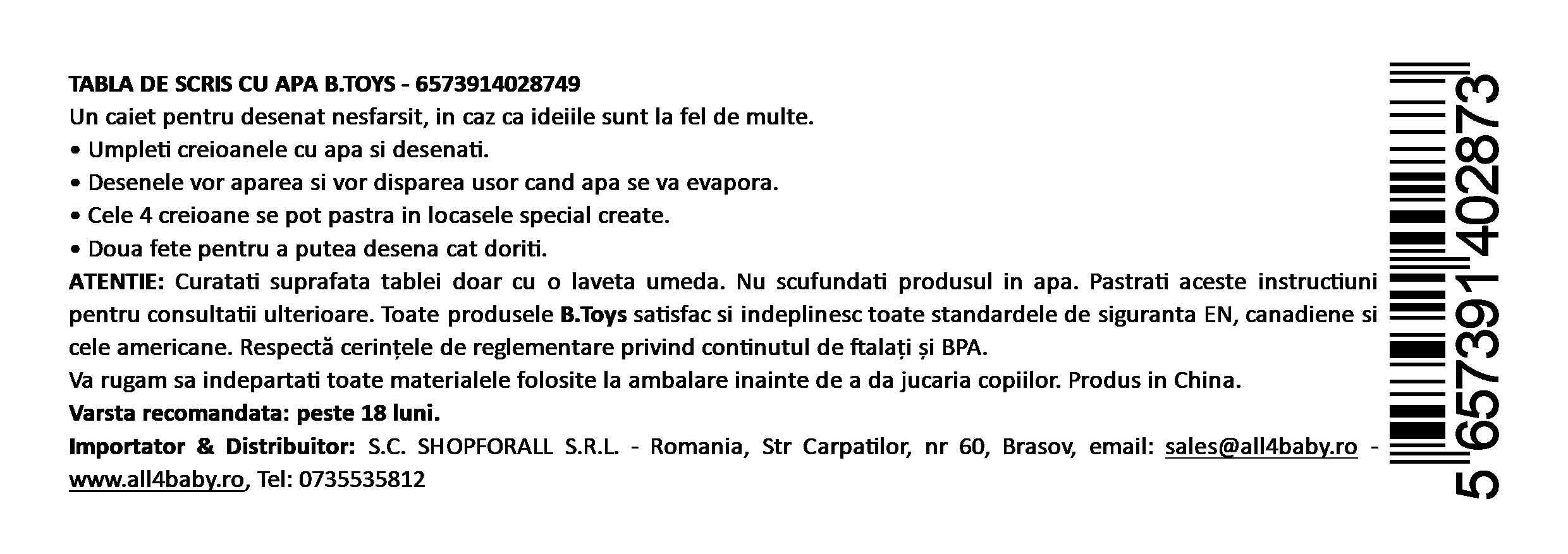 TABLA DE SCRIS CU APA B.TOYS - 6573914028749

Un caiet pentru desenat nesfarsit, in caz ca ideiile sunt la fel de multe.

• Umpleti creioanele cu apa si desenati.
• Desenele vor aparea si vor disparea usor cand apa se va evapora.
• Cele 4 creioane se pot pastra in locasele special create.
• Doua fete pentru a putea desena cat doriti.

ATENTIE: Curatati suprafata tablei doar cu o laveta umeda. Nu scufundati produsul in apa. Pastrati aceste instructiuni pentru consultatii ulterioare. Toate produsele B.Toys satisfac si indeplinesc toate standardele de siguranta EN, canadiene si cele americane. Respectă cerințele de reglementare privind continutul de ftalați și BPA.

Va rugam sa indepartati toate materialele folosite la ambalare inainte de a da jucaria copiilor. Produs in China.

Varsta recomandata: peste 18 luni.

Importator & Distribuitor: S.C. SHOPFORALL S.R.L. - Romania, Str Carpatilor, nr 60, Brasov, email: sales@all4baby.ro - www.all4baby.ro, Tel: 0735535812

5 657391 402873